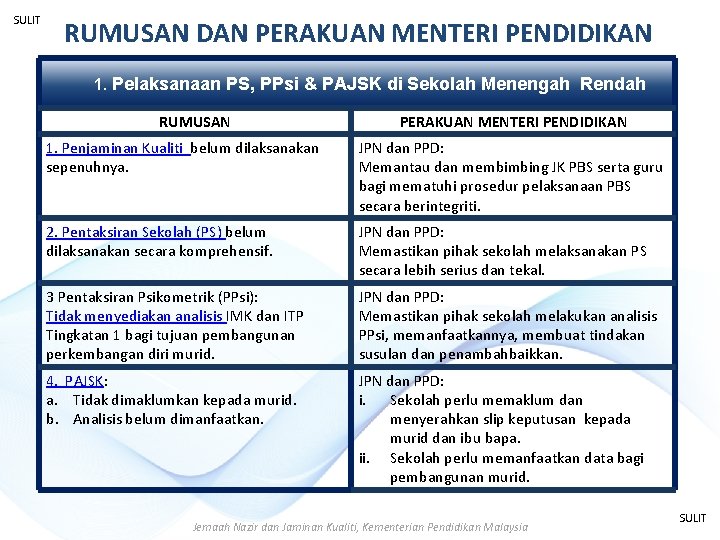 SULIT

RUMUSAN DAN PERAKUAN MENTERI PENDIDIKAN

1. Pelaksanaan PS, PPsi & PAJSK di Sekolah Menengah Rendah

| RUMUSAN | PERAKUAN MENTERI PENDIDIKAN |
|---|---|
| 1. Penjaminan Kualiti belum dilaksanakan sepenuhnya. | JPN dan PPD: Memantau dan membimbing JK PBS serta guru bagi mematuhi prosedur pelaksanaan PBS secara berintegriti. |
| 2. Pentaksiran Sekolah (PS) belum dilaksanakan secara komprehensif. | JPN dan PPD: Memastikan pihak sekolah melaksanakan PS secara lebih serius dan tekal. |
| 3 Pentaksiran Psikometrik (PPsi): Tidak menyediakan analisis IMK dan ITP Tingkatan 1 bagi tujuan pembangunan perkembangan diri murid. | JPN dan PPD: Memastikan pihak sekolah melakukan analisis PPsi, memanfaatkannya, membuat tindakan susulan dan penambahbaikkan. |
| 4. PAJSK: a. Tidak dimaklumkan kepada murid. b. Analisis belum dimanfaatkan. | JPN dan PPD: i. Sekolah perlu memaklum dan menyerahkan slip keputusan kepada murid dan ibu bapa. ii. Sekolah perlu memanfaatkan data bagi pembangunan murid. |

Jemaah Nazir dan Jaminan Kualiti, Kementerian Pendidikan Malaysia

SULIT